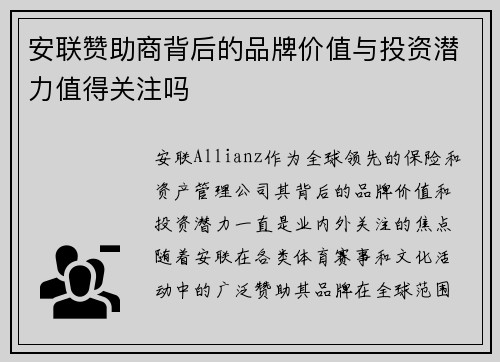 安联赞助商背后的品牌价值与投资潜力值得关注吗

安联Allianz作为全球领先的保险和资产管理公司其背后的品牌价值和投资潜力一直是业内外关注的焦点随着安联在各类体育赛事和文化活动中的广泛赞助其品牌在全球范围